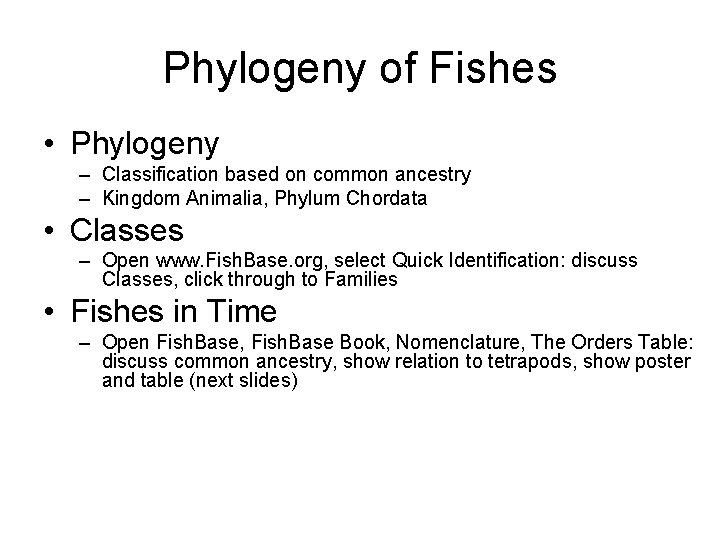 Phylogeny of Fishes

• Phylogeny
– Classification based on common ancestry
– Kingdom Animalia, Phylum Chordata

• Classes
– Open www.FishBase.org, select Quick Identification: discuss Classes, click through to Families

• Fishes in Time
– Open FishBase, FishBase Book, Nomenclature, The Orders Table: discuss common ancestry, show relation to tetrapods, show poster and table (next slides)